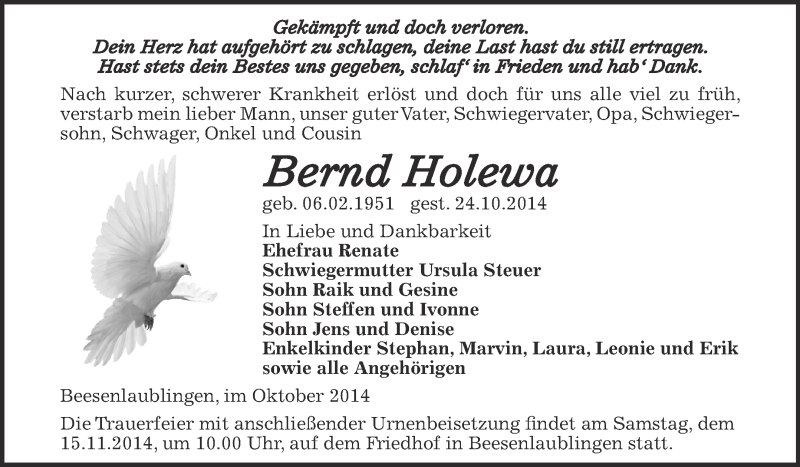 Gekämpft und doch verloren.
Dein Herz hat aufgehört zu schlagen, deine Last hast du still ertragen.
Hast stets dein Bestes uns gegeben, schlaf' in Frieden und hab' Dank.

Nach kurzer, schwerer Krankheit erlöst und doch für uns alle viel zu früh, verstarb mein lieber Mann, unser guter Vater, Schwiegervater, Opa, Schwiegersohn, Schwager, Onkel und Cousin

Bernd Holewa

geb. 06.02.1951 gest. 24.10.2014

In Liebe und Dankbarkeit
Ehefrau Renate
Schwiegermutter Ursula Steuer
Sohn Raik und Gesine
Sohn Steffen und Ivonne
Sohn Jens und Denise
Enkelkinder Stephan, Marvin, Laura, Leonie und Erik
sowie alle Angehörigen

Beesenlaublingen, im Oktober 2014

Die Trauerfeier mit anschließender Urnenbeisetzung findet am Samstag, dem 15.11.2014, um 10.00 Uhr, auf dem Friedhof in Beesenlaublingen statt.